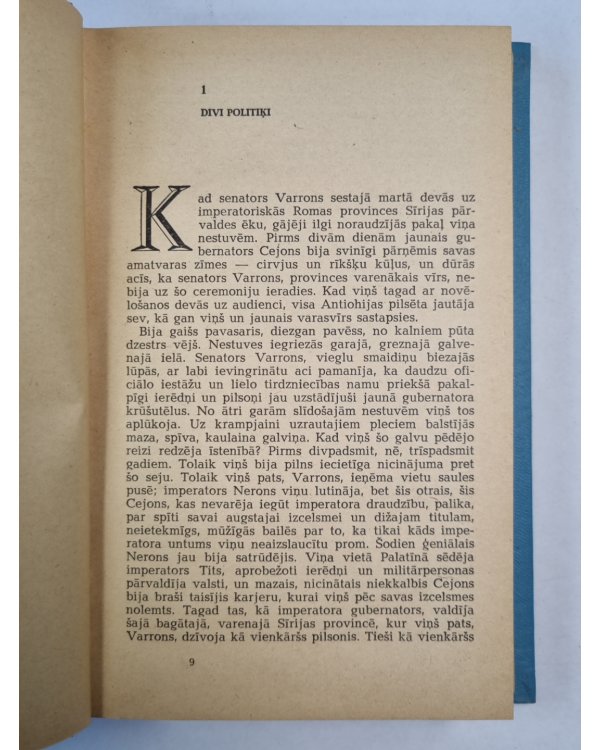 1

DIVI POLITIĶI

Kad senators Varrons sestajā martā devās uz imperatoriskās Romas provinces Sīrijas pārvaldes ēku, gājēji ilgi noraudzījās pakaļ viņa nestuvēm. Pirms divām dienām jaunais gubernators Cejons bija svinīgi pārņēmis savas amatvaras zīmes — cirvjus un rīkšķu kūļus, un dūrās acīs, ka senators Varrons, provinces varenākais vīrs, nebija uz šo ceremoniju ieradies. Kad viņš tagad ar novēlošanos devās uz audienci, visa Antiohijas pilsēta jautāja sev, kā gan viņš un jaunais varasvīrs sastapsies.

Bija gaišs pavasaris, diezgan pavēss, no kalniem pūta dzestrs vējš. Nestuves iegriezās garajā, greznajā galvenajā ielā. Senators Varrons, vieglu smaidiņu biezajās lūpās, ar labi ievingrinātu aci pamanīja, ka daudzu oficiālo iestāžu un lielo tirdzniecības namu priekšā pakalpīgi ierēdņi un pilsoņi jau uzstādījuši jaunā gubernatora krūšutēlus. No ātri garām slīdošajām nestuvēm viņš tos aplūkoja. Uz krampjaini uzrautajiem pleciem balstījās maza, spīva, kaulaina galviņa. Kad viņš šo galvu pēdējo reizi redzēja īstenībā? Pirms divpadsmit, nē, trīspadsmit gadiem. Tolaik viņš bija pilns iecietīga nicinājuma pret šo seju. Tolaik viņš pats, Varrons, ieņēma vietu saules pusē; imperators Nerons viņu lutināja, bet šis otrais, šis Cejons, kas nevarēja iegūt imperatora draudzību, palika, par spīti savai augstajai izcelsmei un dižajam titulam, neietekmīgs, mūžīgās bailēs par to, ka tikai kāds imperatora untums viņu neaizslaucītu prom. Šodien ģeniālais Nerons jau bija satrūdējis. Viņa vietā Palatīnā sēdēja imperators Tits, aprobežoti ierēdņi un militārpersonas pārvaldīja valsti, un mazais, nicinātais niekkalbis Cejons bija braši taisījis karjeru, kurai viņš pēc savas izcelsmes nolemts. Tagad tas, kā imperatora gubernators, valdīja šajā bagātajā, varenajā Sīrijas provincē, kur viņš pats, Varrons, dzīvoja kā vienkāršs pilsonis. Tieši kā vienkāršs

9